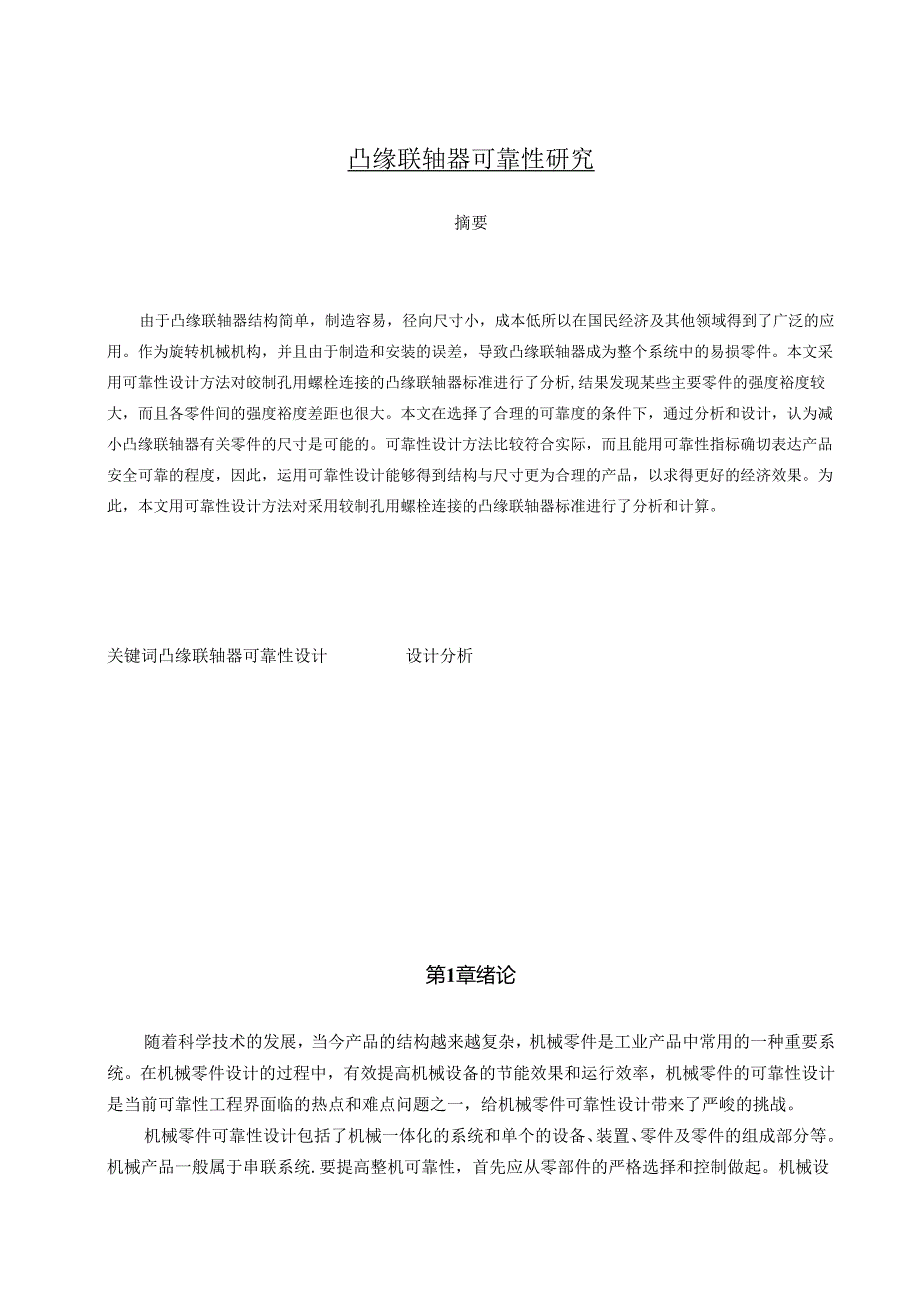 凸缘联轴器可靠性研究

摘要

由于凸缘联轴器结构简单，制造容易，径向尺寸小，成本低所以在国民经济及其他领域得到了广泛的应用。作为旋转机械机构，并且由于制造和安装的误差，导致凸缘联轴器成为整个系统中的易损零件。本文采用可靠性设计方法对皎制孔用螺栓连接的凸缘联轴器标准进行了分析,结果发现某些主要零件的强度裕度较大，而且各零件间的强度裕度差距也很大。本文在选择了合理的可靠度的条件下，通过分析和设计，认为减小凸缘联轴器有关零件的尺寸是可能的。可靠性设计方法比较符合实际，而且能用可靠性指标确切表达产品安全可靠的程度，因此，运用可靠性设计能够得到结构与尺寸更为合理的产品，以求得更好的经济效果。为此，本文用可靠性设计方法对采用较制孔用螺栓连接的凸缘联轴器标准进行了分析和计算。

关键词凸缘联轴器可靠性设计　　设计分析

第1章绪论

随着科学技术的发展，当今产品的结构越来越复杂，机械零件是工业产品中常用的一种重要系统。在机械零件设计的过程中，有效提高机械设备的节能效果和运行效率，机械零件的可靠性设计是当前可靠性工程界面临的热点和难点问题之一，给机械零件可靠性设计带来了严峻的挑战。

机械零件可靠性设计包括了机械一体化的系统和单个的设备、装置、零件及零件的组成部分等。机械产品一般属于串联系统.要提高整机可靠性，首先应从零部件的严格选择和控制做起。机械设